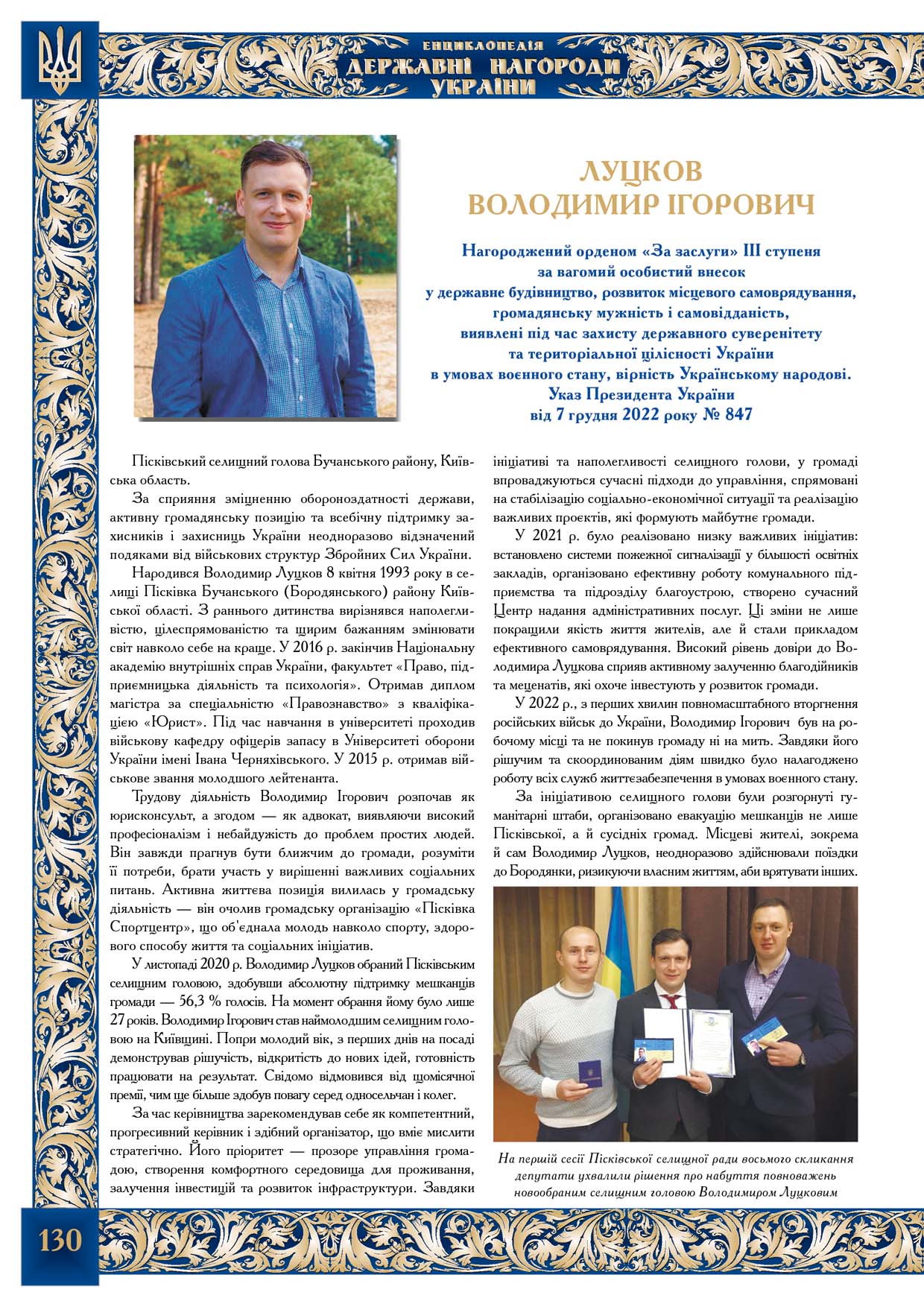 ЕНЦИКЛОПЕДІЯ
ДЕРЖАВНІ НАГОРОДИ
УКРАЇНИ

ЛУЦКОВ
ВОЛОДИМИР ІГОРОВИЧ

Нагороджений орденом «За заслуги» III ступеня
за вагомий особистий внесок
у державне будівництво, розвиток місцевого самоврядування,
громадянську мужність і самовідданість,
виявлені під час захисту державного суверенітету
та територіальної цілісності України
в умовах воєнного стану, вірність Українському народові.
Указ Президента України
від 7 грудня 2022 року № 847

Пісківський селищний голова Бучанського району, Київська область.

За сприяння зміцненню обороноздатності держави, активну громадянську позицію та всебічну підтримку захисників і захисниць України неодноразово відзначений подяками від військових структур Збройних Сил України.

Народився Володимир Луцков 8 квітня 1993 року в селищі Пісківка Бучанського (Бородянського) району Київської області. З раннього дитинства вирізнявся наполегливістю, цілеспрямованістю та щирим бажанням змінювати світ навколо себе на краще. У 2016 р. закінчив Національну академію внутрішніх справ України, факультет «Право, підприємницька діяльність та психологія». Отримав диплом магістра за спеціальністю «Правознавство» з кваліфікацією «Юрист». Під час навчання в університеті проходив військову кафедру офіцерів запасу в Університеті оборони України імені Івана Черняхівського. У 2015 р. отримав військове звання молодшого лейтенанта.

Трудову діяльність Володимир Ігорович розпочав як юрисконсульт, а згодом — як адвокат, виявляючи високий професіоналізм і небайдужість до проблем простих людей. Він завжди прагнув бути ближчим до громади, розуміти її потреби, брати участь у вирішенні важливих соціальних питань. Активна життєва позиція вилилась у громадську діяльність — він очолив громадську організацію «Пісківка Спортцентр», що об'єднала молодь навколо спорту, здорового способу життя та соціальних ініціатив.

У листопаді 2020 р. Володимир Луцков обраний Пісківським селищним головою, здобувши абсолютну підтримку мешканців громади — 56,3 % голосів. На момент обрання йому було лише 27 років. Володимир Ігорович став наймолодшим селищним головою на Київщині. Попри молодий вік, з перших днів на посаді демонстрував рішучість, відкритість до нових ідей, готовність працювати на результат. Свідомо відмовився від щомісячної премії, чим ще більше здобув повагу серед односельчан і колег.

За час керівництва зарекомендував себе як компетентний, прогресивний керівник і здібний організатор, що вміє мислити стратегічно. Його пріоритет — прозоре управління громадою, створення комфортного середовища для проживання, залучення інвестицій та розвиток інфраструктури. Завдяки ініціативі та наполегливості селищного голови, у громаді впроваджуються сучасні підходи до управління, спрямовані на стабілізацію соціально-економічної ситуації та реалізацію важливих проєктів, які формують майбутнє громади.

У 2021 р. було реалізовано низку важливих ініціатив: встановлено системи пожежної сигналізації у більшості освітніх закладів, організовано ефективну роботу комунального підприємства та підрозділу благоустрою, створено сучасний Центр надання адміністративних послуг. Ці зміни не лише покращили якість життя жителів, але й стали прикладом ефективного самоврядування. Високий рівень довіри до Володимира Луцкова сприяв активному залученню благодійників та меценатів, які охоче інвестують у розвиток громади.

У 2022 р., з перших хвилин повномасштабного вторгнення російських військ до України, Володимир Ігорович був на робочому місці та не покинув громаду ні на мить. Завдяки його рішучим та скоординованим діям швидко було налагоджено роботу всіх служб життєзабезпечення в умовах воєнного стану.

За ініціативою селищного голови були розгорнуті гуманітарні штаби, організовано евакуацію мешканців не лише Пісківської, а й сусідніх громад. Місцеві жителі, зокрема й сам Володимир Луцков, неодноразово здійснювали поїздки до Бородянки, ризикуючи власним життям, аби врятувати інших.

На першій сесії Пісківської селищної ради восьмого скликання депутати ухвалили рішення про набуття повноважень новообраним селищним головою Володимиром Луцковим

130